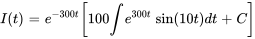 $I(t) = e^{-300t}\left[100\int e^{300t}\sin(10t)dt + C\right]$